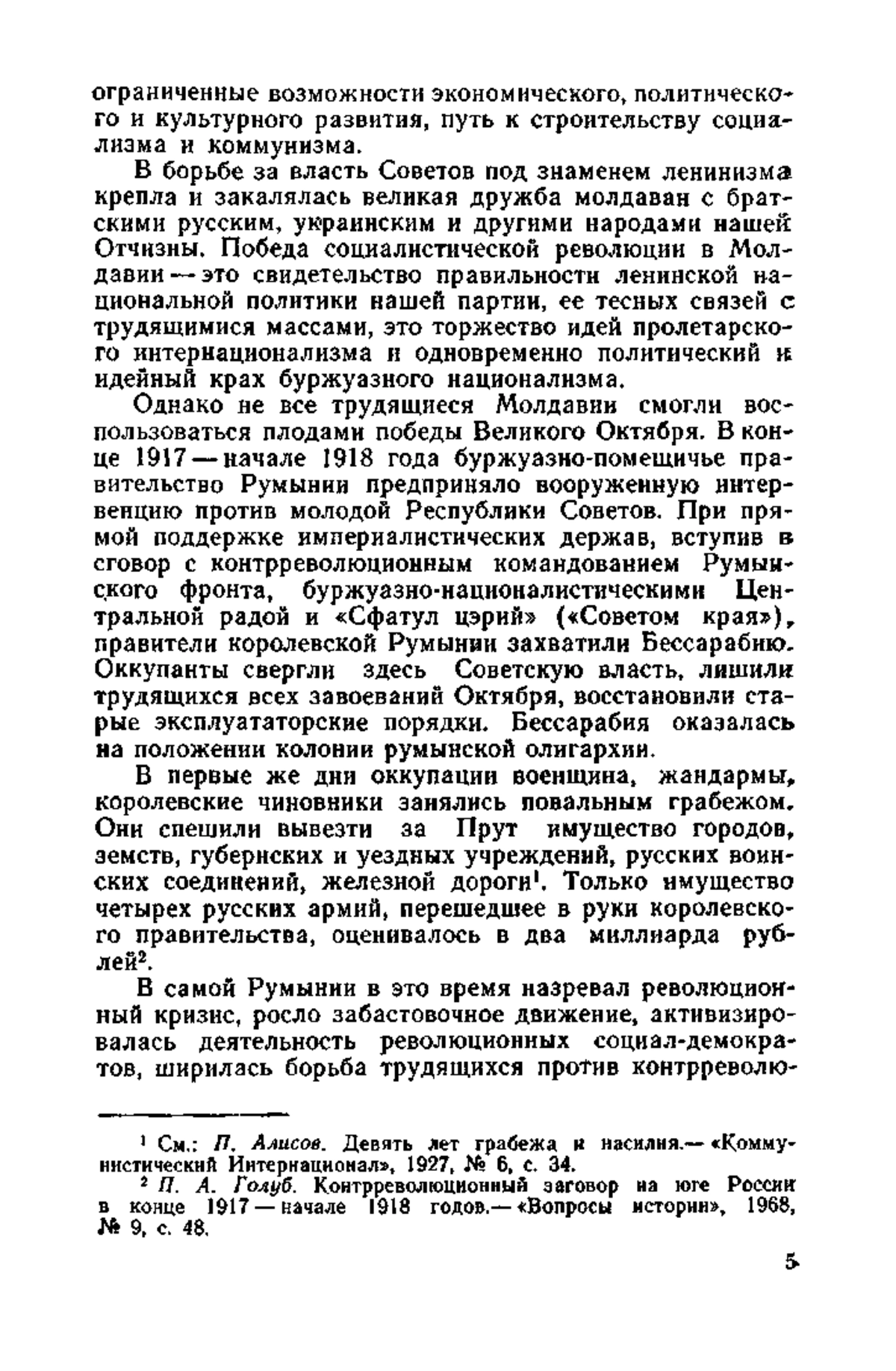 ограниченные возможности экономического, политического и культурного развития, путь к строительству социализма и коммунизма.

В борьбе за власть Советов под знаменем ленинизма крепла и закалялась великая дружба молдаван с братскими русским, украинским и другими народами нашей Отчизны. Победа социалистической революции в Молдавии — это свидетельство правильности ленинской национальной политики нашей партии, ее тесных связей с трудящимися массами, это торжество идей пролетарского интернационализма и одновременно политический и идейный крах буржуазного национализма.

Однако не все трудящиеся Молдавии смогли воспользоваться плодами победы Великого Октября. В конце 1917 — начале 1918 года буржуазно-помещичье правительство Румынии предприняло вооруженную интервенцию против молодой Республики Советов. При прямой поддержке империалистических держав, вступив в сговор с контрреволюционным командованием Румынского фронта, буржуазно-националистическими Центральной радой и «Сфатул цэрий» («Советом края»), правители королевской Румынии захватили Бессарабию. Оккупанты свергли здесь Советскую власть, лишили трудящихся всех завоеваний Октября, восстановили старые эксплуататорские порядки. Бессарабия оказалась на положении колонии румынской олигархии.

В первые же дни оккупации военщина, жандармы, королевские чиновники занялись повальным грабежом. Они спешили вывезти за Прут имущество городов, земств, губернских и уездных учреждений, русских воинских соединений, железной дороги$^1$. Только имущество четырех русских армий, перешедшее в руки королевского правительства, оценивалось в два миллиарда рублей$^2$.

В самой Румынии в это время назревал революционный кризис, росло забастовочное движение, активизировалась деятельность революционных социал-демократов, ширилась борьба трудящихся против контрреволю-

$^1$ См.: П. Алисов. Девять лет грабежа и насилия.— «Коммунистический Интернационал», 1927, № 6, с. 34.
$^2$ П. А. Голуб. Контрреволюционный заговор на юге России в конце 1917 — начале 1918 годов.— «Вопросы истории», 1968, № 9, с. 48.

5